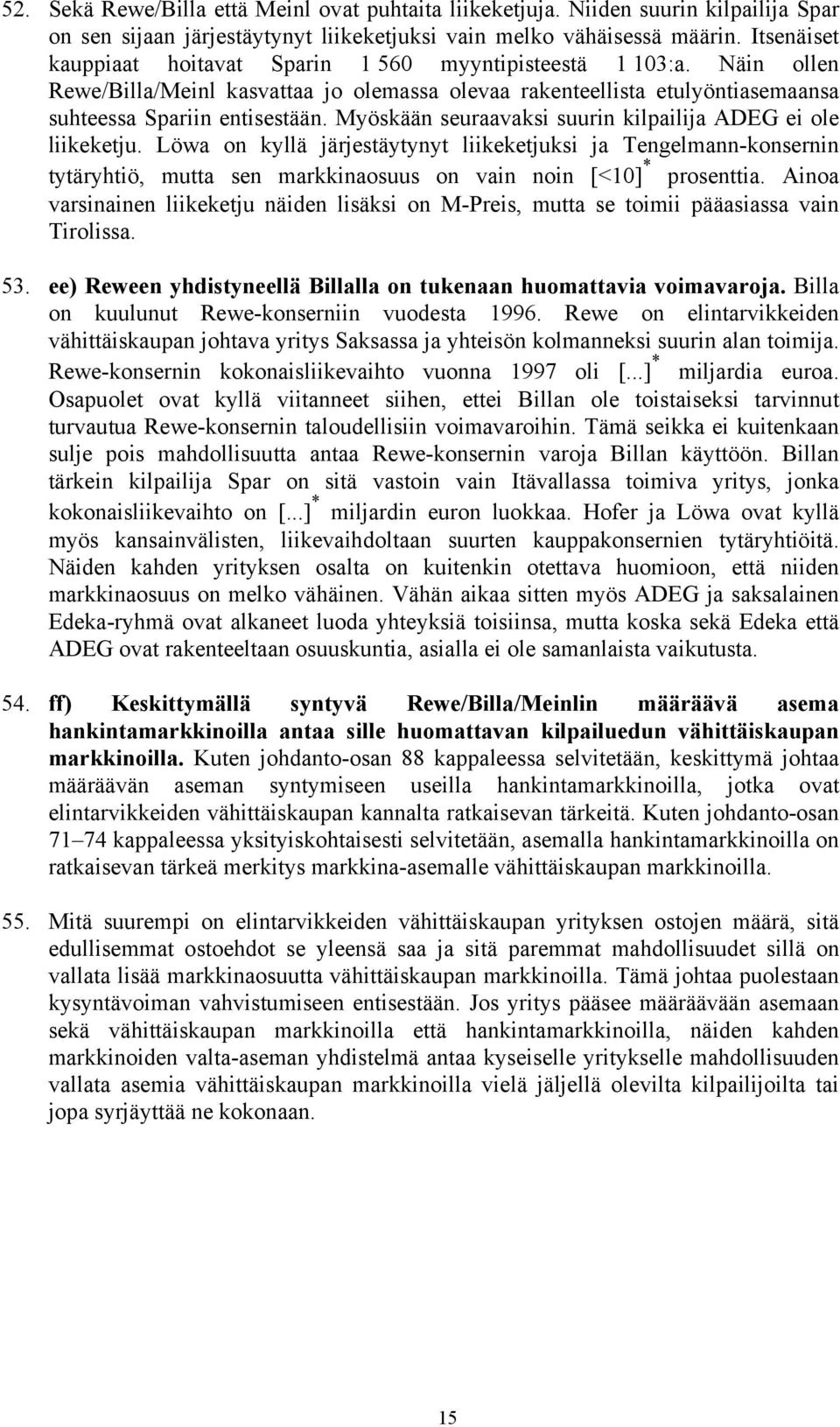 52. Sekä Rewe/Billa että Meinl ovat puhtaita liikeketjuja. Niiden suurin kilpailija Spar on sen sijaan järjestäytynyt liikeketjuksi vain melko vähäisessä määrin. Itsenäiset kauppiaat hoitavat Sparin 1 560 myyntipisteestä 1 103:a. Näin ollen Rewe/Billa/Meinl kasvattaa jo olemassa olevaa rakenteellista etulyöntiasemaansa suhteessa Spariin entisestään. Myöskään seuraavaksi suurin kilpailija ADEG ei ole liikeketju. Löwa on kyllä järjestäytynyt liikeketjuksi ja Tengelmann-konsernin tytäryhtiö, mutta sen markkinaosuus on vain noin [<10]$^*$ prosenttia. Ainoa varsinainen liikeketju näiden lisäksi on M-Preis, mutta se toimii pääasiassa vain Tirolissa.

53. ee) Reween yhdistyneellä Billalla on tukenaan huomattavia voimavaroja. Billa on kuulunut Rewe-konserniin vuodesta 1996. Rewe on elintarvikkeiden vähittäiskaupan johtava yritys Saksassa ja yhteisön kolmanneksi suurin alan toimija. Rewe-konsernin kokonaisliikevaihto vuonna 1997 oli [...]$^*$ miljardia euroa. Osapuolet ovat kyllä viitanneet siihen, ettei Billan ole toistaiseksi tarvinnut turvautua Rewe-konsernin taloudellisiin voimavaroihin. Tämä seikka ei kuitenkaan sulje pois mahdollisuutta antaa Rewe-konsernin varoja Billan käyttöön. Billan tärkein kilpailija Spar on sitä vastoin vain Itävallassa toimiva yritys, jonka kokonaisliikevaihto on [...]$^*$ miljardin euron luokkaa. Hofer ja Löwa ovat kyllä myös kansainvälisten, liikevaihdoltaan suurten kauppakonsernien tytäryhtiöitä. Näiden kahden yrityksen osalta on kuitenkin otettava huomioon, että niiden markkinaosuus on melko vähäinen. Vähän aikaa sitten myös ADEG ja saksalainen Edeka-ryhmä ovat alkaneet luoda yhteyksiä toisiinsa, mutta koska sekä Edeka että ADEG ovat rakenteeltaan osuuskuntia, asialla ei ole samanlaista vaikutusta.

54. ff) Keskittymällä syntyvä Rewe/Billa/Meinlin määräävä asema hankintamarkkinoilla antaa sille huomattavan kilpailuedun vähittäiskaupan markkinoilla. Kuten johdanto-osan 88 kappaleessa selvitetään, keskittymä johtaa määräävän aseman syntymiseen useilla hankintamarkkinoilla, jotka ovat elintarvikkeiden vähittäiskaupan kannalta ratkaisevan tärkeitä. Kuten johdanto-osan 71–74 kappaleessa yksityiskohtaisesti selvitetään, asemalla hankintamarkkinoilla on ratkaisevan tärkeä merkitys markkina-asemalle vähittäiskaupan markkinoilla.

55. Mitä suurempi on elintarvikkeiden vähittäiskaupan yrityksen ostojen määrä, sitä edullisemmat ostoehdot se yleensä saa ja sitä paremmat mahdollisuudet sillä on vallata lisää markkinaosuutta vähittäiskaupan markkinoilla. Tämä johtaa puolestaan kysyntävoiman vahvistumiseen entisestään. Jos yritys pääsee määräävään asemaan sekä vähittäiskaupan markkinoilla että hankintamarkkinoilla, näiden kahden markkinoiden valta-aseman yhdistelmä antaa kyseiselle yritykselle mahdollisuuden vallata asemia vähittäiskaupan markkinoilla vielä jäljellä olevilta kilpailijoilta tai jopa syrjäyttää ne kokonaan.

15